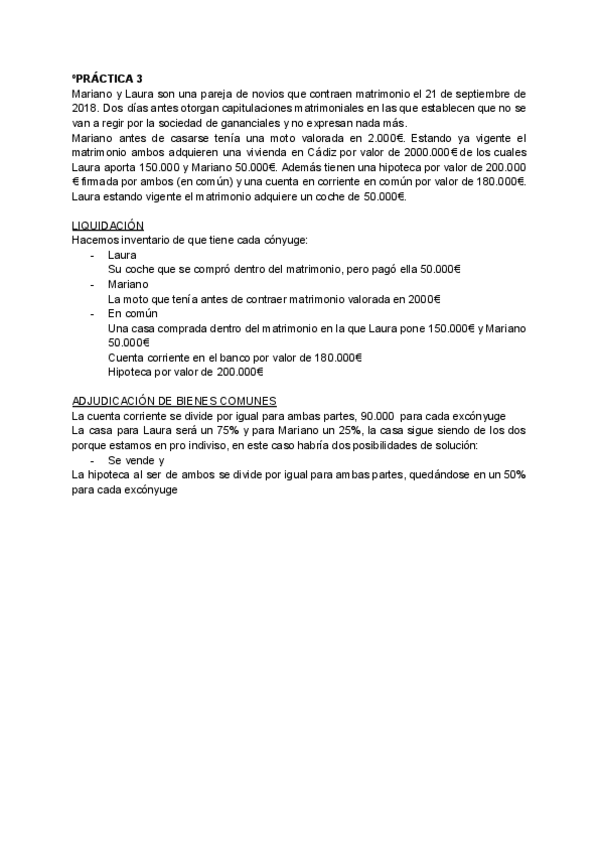 ºPRÁCTICA 3
Mariano y Laura son una pareja de novios que contraen matrimonio el 21 de septiembre de 2018. Dos días antes otorgan capitulaciones matrimoniales en las que establecen que no se van a regir por la sociedad de gananciales y no expresan nada más.
Mariano antes de casarse tenía una moto valorada en 2.000€. Estando ya vigente el matrimonio ambos adquieren una vivienda en Cádiz por valor de 2000.000€ de los cuales Laura aporta 150.000 y Mariano 50.000€. Además tienen una hipoteca por valor de 200.000 € firmada por ambos (en común) y una cuenta en corriente en común por valor de 180.000€. Laura estando vigente el matrimonio adquiere un coche de 50.000€.

LIQUIDACIÓN
Hacemos inventario de que tiene cada cónyuge:
- Laura
Su coche que se compró dentro del matrimonio, pero pagó ella 50.000€
- Mariano
La moto que tenía antes de contraer matrimonio valorada en 2000€
- En común
Una casa comprada dentro del matrimonio en la que Laura pone 150.000€ y Mariano 50.000€
Cuenta corriente en el banco por valor de 180.000€
Hipoteca por valor de 200.000€

ADJUDICACIÓN DE BIENES COMUNES
La cuenta corriente se divide por igual para ambas partes, 90.000 para cada excónyuge
La casa para Laura será un 75% y para Mariano un 25%, la casa sigue siendo de los dos porque estamos en pro indiviso, en este caso habría dos posibilidades de solución:
- Se vende y
La hipoteca al ser de ambos se divide por igual para ambas partes, quedándose en un 50% para cada excónyuge